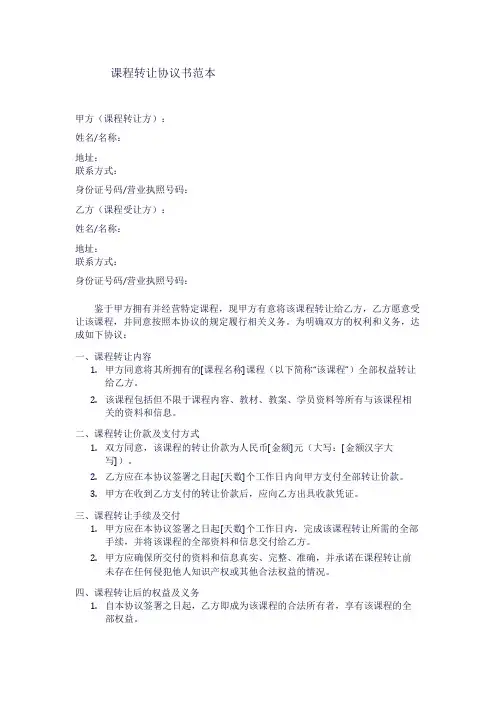 课程转让协议书范本

甲方（课程转让方）：

姓名/名称：

地址：

联系方式：

身份证号码/营业执照号码：

乙方（课程受让方）：

姓名/名称：

地址：

联系方式：

身份证号码/营业执照号码：

鉴于甲方拥有并经营特定课程，现甲方有意将该课程转让给乙方，乙方愿意受让该课程，并同意按照本协议的规定履行相关义务。为明确双方的权利和义务，达成如下协议：

一、课程转让内容

1. 甲方同意将其所拥有的[课程名称]课程（以下简称"该课程"）全部权益转让给乙方。

2. 该课程包括但不限于课程内容、教材、教案、学员资料等所有与该课程相关的资料和信息。

二、课程转让价款及支付方式

1. 双方同意，该课程的转让价款为人民币[金额]元（大写：[金额汉字大写]）。

2. 乙方应在本协议签署之日起[天数]个工作日内向甲方支付全部转让价款。

3. 甲方在收到乙方支付的转让价款后，应向乙方出具收款凭证。

三、课程转让手续及交付

1. 甲方应在本协议签署之日起[天数]个工作日内，完成该课程转让所需的全部手续，并将该课程的全部资料和信息交付给乙方。

2. 甲方应确保所交付的资料和信息真实、完整、准确，并承诺在课程转让前未存在任何侵犯他人知识产权或其他合法权益的情况。

四、课程转让后的权益及义务

1. 自本协议签署之日起，乙方即成为该课程的合法所有者，享有该课程的全部权益。